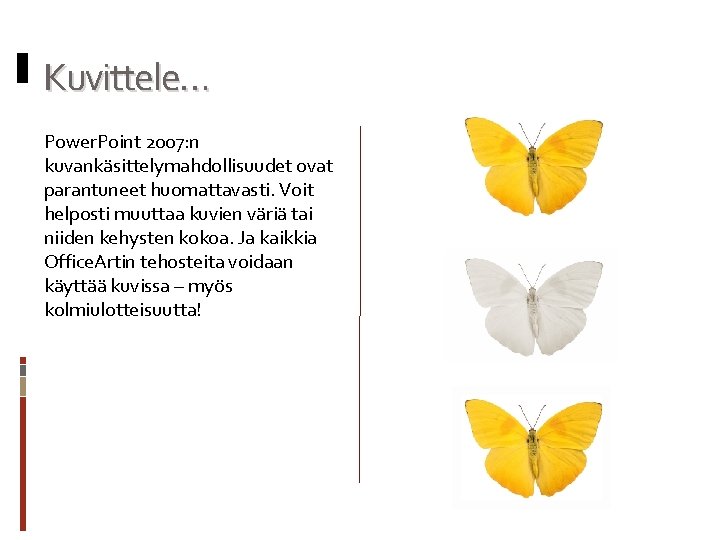 Kuvittele...

PowerPoint 2007:n kuvankäsittelymahdollisuudet ovat parantuneet huomattavasti. Voit helposti muuttaa kuvien väriä tai niiden kehysten kokoa. Ja kaikkia OfficeArtin tehosteita voidaan käyttää kuvissa – myös kolmiulotteisuutta!